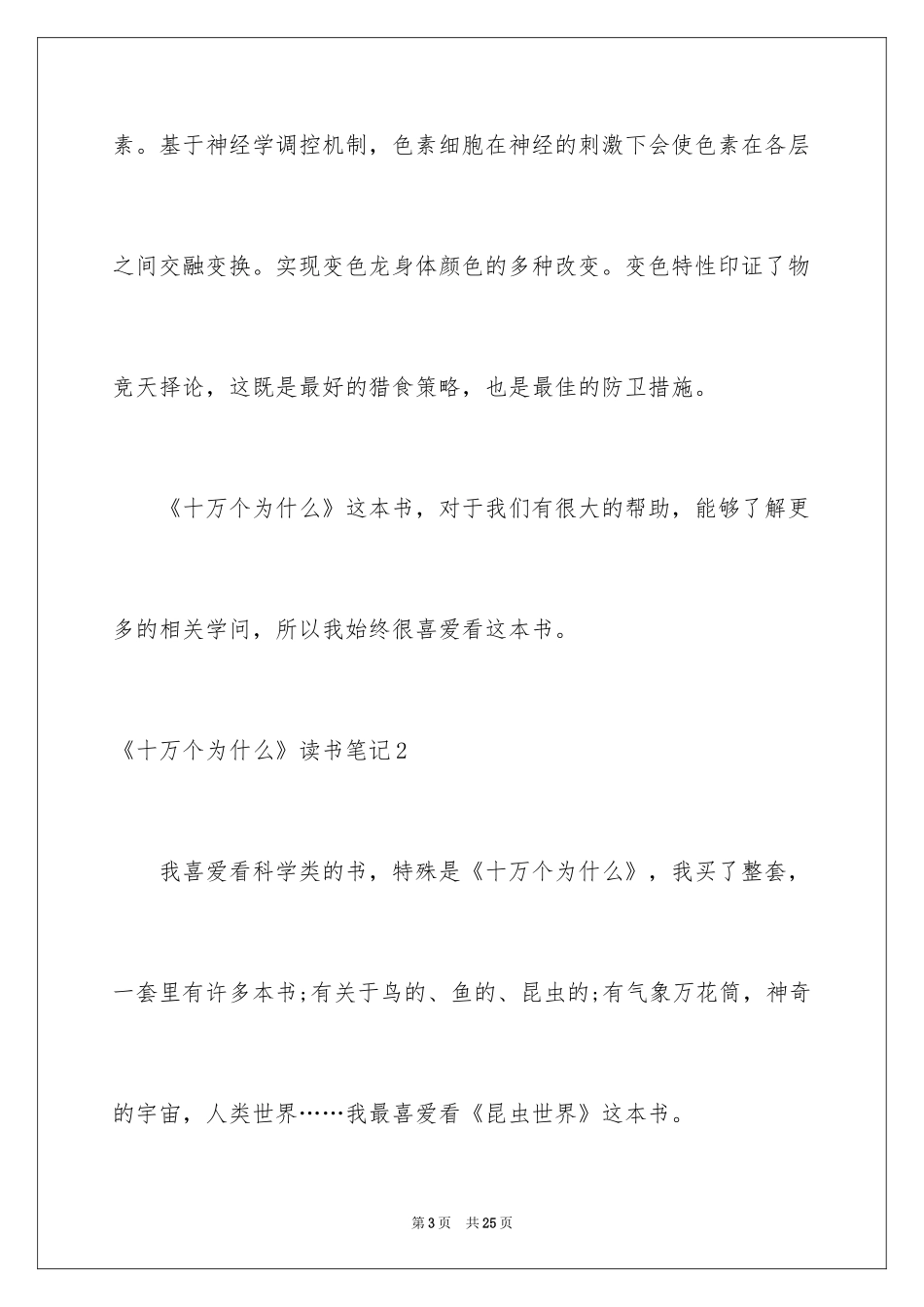 素。基于神经学调控机制，色素细胞在神经的刺激下会使色素在各层之间交融变换。实现变色龙身体颜色的多种改变。变色特性印证了物竞天择论，这既是最好的猎食策略，也是最佳的防卫措施。

《十万个为什么》这本书，对于我们有很大的帮助，能够了解更多的相关学问，所以我始终很喜爱看这本书。

《十万个为什么》读书笔记2

我喜爱看科学类的书，特殊是《十万个为什么》，我买了整套，一套里有许多本书;有关于鸟的、鱼的、昆虫的;有气象万花筒，神奇的宇宙，人类世界……我最喜爱看《昆虫世界》这本书。

第3页 共25页